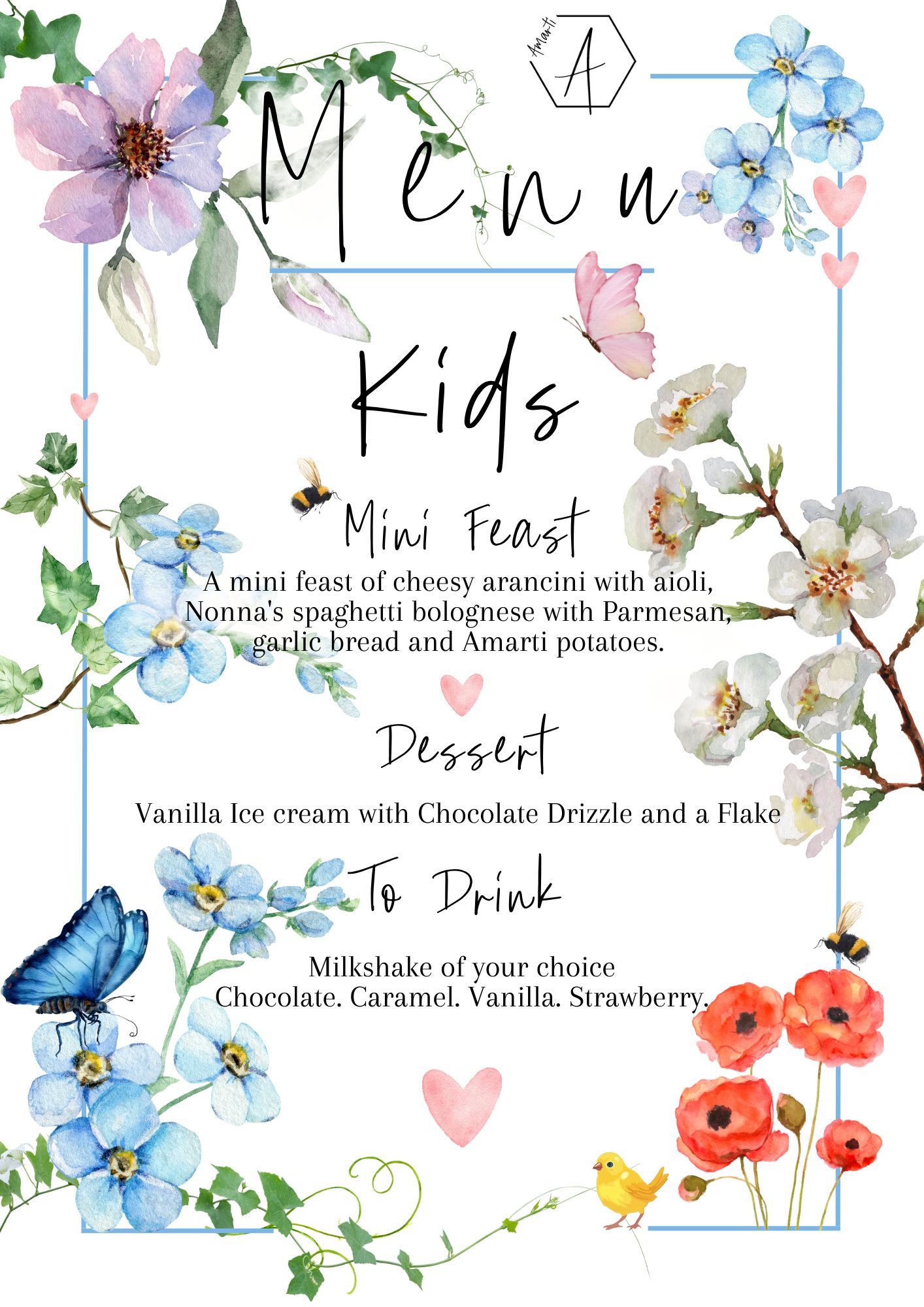 Amarti
A

Menu

Kids

Mini Feast

A mini feast of cheesy arancini with aioli, Nonna's spaghetti bolognese with Parmesan, garlic bread and Amarti potatoes.

Dessert

Vanilla Ice cream with Chocolate Drizzle and a Flake

To Drink

Milkshake of your choice
Chocolate. Caramel. Vanilla. Strawberry.